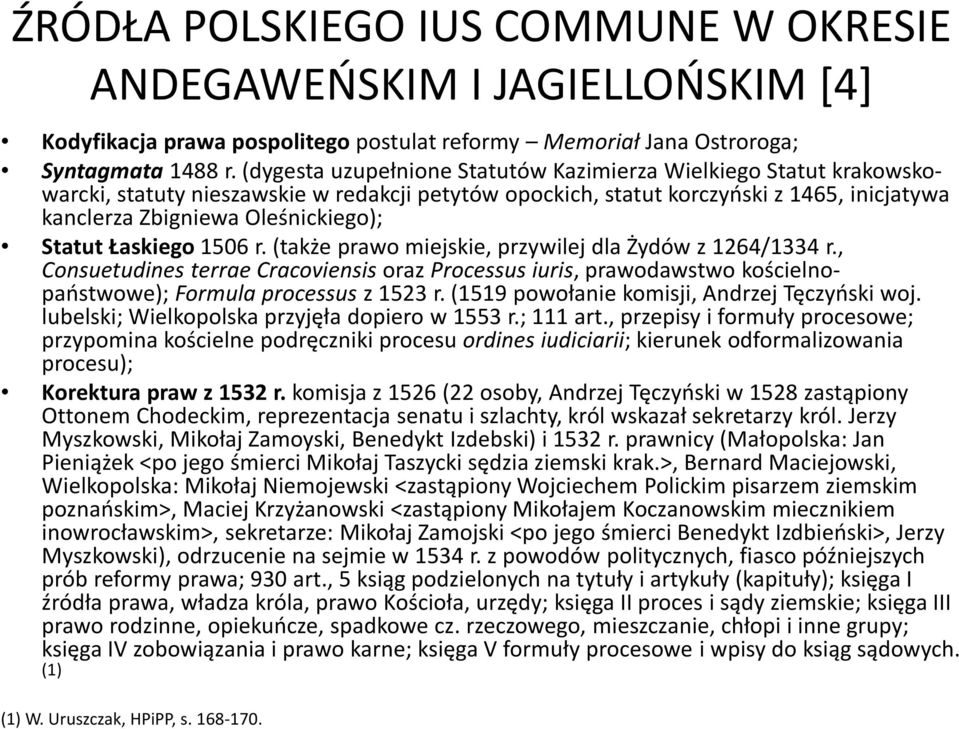 ŹRÓDŁA POLSKIEGO IUS COMMUNE W OKRESIE ANDEGAWEŃSKIM I JAGIELLOŃSKIM [4]

• Kodyfikacja prawa pospolitego postulat reformy – Memoriał Jana Ostroroga;

• Syntagmata 1488 r. (dygesta uzupełnione Statutów Kazimierza Wielkiego Statut krakowsko-warcki, statuty nieszawskie w redakcji petytów opockich, statut korczyński z 1465, inicjatywa kanclerza Zbigniewa Oleśnickiego);

• Statut Łaskiego 1506 r. (także prawo miejskie, przywilej dla Żydów z 1264/1334 r., Consuetudines terrae Cracoviensis oraz Processus iuris, prawodawstwo kościelno-państwowe); Formula processus z 1523 r. (1519 powołanie komisji, Andrzej Tęczyński woj. lubelski; Wielkopolska przyjęła dopiero w 1553 r.; 111 art., przepisy i formuły procesowe; przypomina kościelne podręczniki procesu ordines iudiciarii; kierunek odformalizowania procesu);

• Korektura praw z 1532 r. komisja z 1526 (22 osoby, Andrzej Tęczyński w 1528 zastąpiony Ottonem Chodeckim, reprezentacja senatu i szlachty, król wskazał sekretarzy król. Jerzy Myszkowski, Mikołaj Zamoyski, Benedykt Izdebski) i 1532 r. prawnicy (Małopolska: Jan Pieniążek <po jego śmierci Mikołaj Taszycki sędzia ziemski krak.>, Bernard Maciejowski, Wielkopolska: Mikołaj Niemojewski <zastąpiony Wojciechem Polickim pisarzem ziemskim poznańskim>, Maciej Krzyżanowski <zastąpiony Mikołajem Koczanowskim miecznikiem inowrocławskim>, sekretarze: Mikołaj Zamojski <po jego śmierci Benedykt Izdbieński>, Jerzy Myszkowski), odrzucenie na sejmie w 1534 r. z powodów politycznych, fiasco późniejszych prób reformy prawa; 930 art., 5 ksiąg podzielonych na tytuły i artykuły (kapituły); księga I źródła prawa, władza króla, prawo Kościoła, urzędy; księga II proces i sądy ziemskie; księga III prawo rodzinne, opiekuńcze, spadkowe cz. rzeczowego, mieszczanie, chłopi i inne grupy; księga IV zobowiązania i prawo karne; księga V formuły procesowe i wpisy do ksiąg sądowych. (1)

(1) W. Uruszczak, HPiPP, s. 168-170.